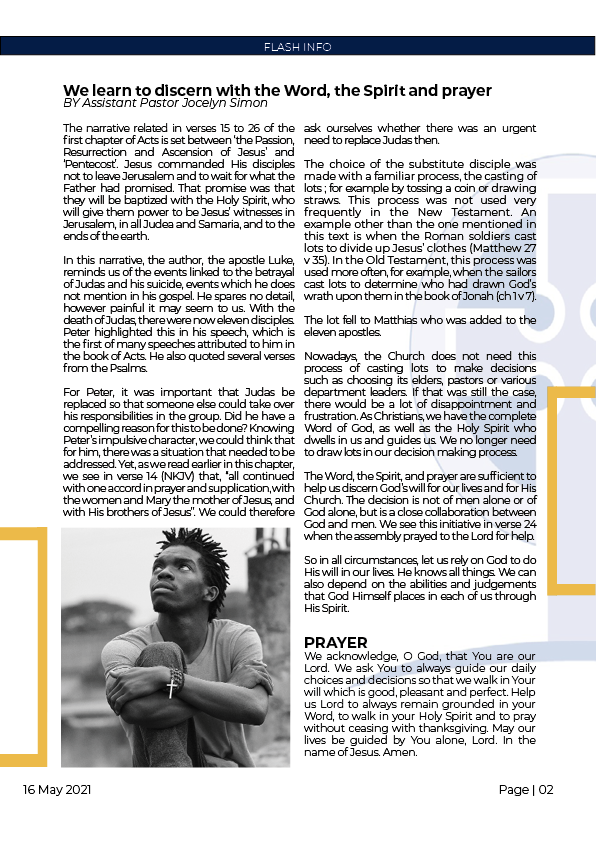 FLASH INFO

We learn to discern with the Word, the Spirit and prayer
BY Assistant Pastor Jocelyn Simon

The narrative related in verses 15 to 26 of the first chapter of Acts is set between 'the Passion, Resurrection and Ascension of Jesus' and 'Pentecost'. Jesus commanded His disciples not to leave Jerusalem and to wait for what the Father had promised. That promise was that they will be baptized with the Holy Spirit, who will give them power to be Jesus' witnesses in Jerusalem, in all Judea and Samaria, and to the ends of the earth.

In this narrative, the author, the apostle Luke, reminds us of the events linked to the betrayal of Judas and his suicide, events which he does not mention in his gospel. He spares no detail, however painful it may seem to us. With the death of Judas, there were now eleven disciples. Peter highlighted this in his speech, which is the first of many speeches attributed to him in the book of Acts. He also quoted several verses from the Psalms.

For Peter, it was important that Judas be replaced so that someone else could take over his responsibilities in the group. Did he have a compelling reason for this to be done? Knowing Peter's impulsive character, we could think that for him, there was a situation that needed to be addressed. Yet, as we read earlier in this chapter, we see in verse 14 (NKJV) that, "all continued with one accord in prayer and supplication, with the women and Mary the mother of Jesus, and with His brothers of Jesus". We could therefore ask ourselves whether there was an urgent need to replace Judas then.

The choice of the substitute disciple was made with a familiar process, the casting of lots ; for example by tossing a coin or drawing straws. This process was not used very frequently in the New Testament. An example other than the one mentioned in this text is when the Roman soldiers cast lots to divide up Jesus' clothes (Matthew 27 v 35). In the Old Testament, this process was used more often, for example, when the sailors cast lots to determine who had drawn God's wrath upon them in the book of Jonah (ch 1 v 7).

The lot fell to Matthias who was added to the eleven apostles.

Nowadays, the Church does not need this process of casting lots to make decisions such as choosing its elders, pastors or various department leaders. If that was still the case, there would be a lot of disappointment and frustration. As Christians, we have the complete Word of God, as well as the Holy Spirit who dwells in us and guides us. We no longer need to draw lots in our decision making process.

The Word, the Spirit, and prayer are sufficient to help us discern God's will for our lives and for His Church. The decision is not of men alone or of God alone, but is a close collaboration between God and men. We see this initiative in verse 24 when the assembly prayed to the Lord for help.

So in all circumstances, let us rely on God to do His will in our lives. He knows all things. We can also depend on the abilities and judgements that God Himself places in each of us through His Spirit.

PRAYER
We acknowledge, O God, that You are our Lord. We ask You to always guide our daily choices and decisions so that we walk in Your will which is good, pleasant and perfect. Help us Lord to always remain grounded in your Word, to walk in your Holy Spirit and to pray without ceasing with thanksgiving. May our lives be guided by You alone, Lord. In the name of Jesus. Amen.

16 May 2021

Page | 02